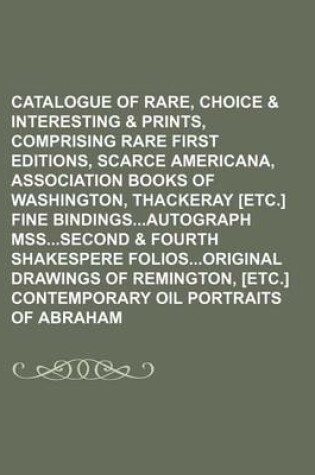 CATALOGUE OF RARE, CHOICE & INTERESTING & PRINTS, COMPRISING RARE FIRST EDITIONS, SCARCE AMERICANA, ASSOCIATION BOOKS OF WASHINGTON, THACKERAY [ETC.] FINE BINDINGS...AUTOGRAPH MSS...SECOND & FOURTH SHAKESPERE FOLIOS...ORIGINAL DRAWINGS OF REMINGTON, [ETC.] CONTEMPORARY OIL PORTRAITS OF ABRAHAM